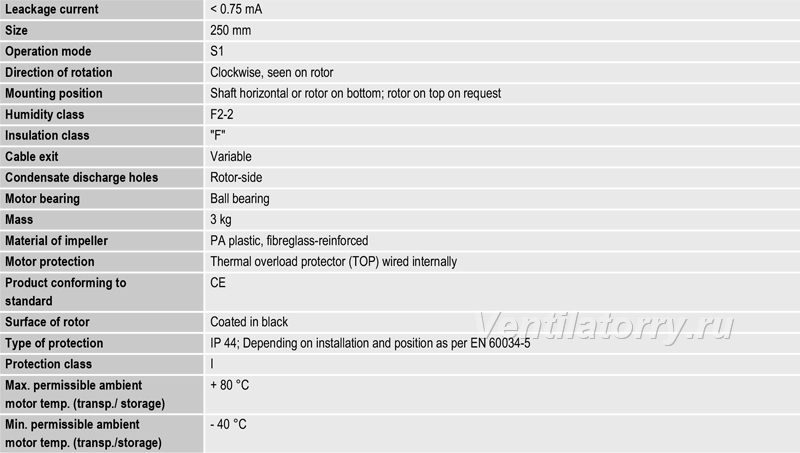 | Leackage current | < 0.75 mA |
|---|---|
| Size | 250 mm |
| Operation mode | S1 |
| Direction of rotation | Clockwise, seen on rotor |
| Mounting position | Shaft horizontal or rotor on bottom; rotor on top on request |
| Humidity class | F2-2 |
| Insulation class | "F" |
| Cable exit | Variable |
| Condensate discharge holes | Rotor-side |
| Motor bearing | Ball bearing |
| Mass | 3 kg |
| Material of impeller | PA plastic, fibreglass-reinforced |
| Motor protection | Thermal overload protector (TOP) wired internally |
| Product conforming to standard | CE |
| Surface of rotor | Coated in black |
| Type of protection | IP 44; Depending on installation and position as per EN 60034-5 |
| Protection class | I |
| Max. permissible ambient motor temp. (transp./ storage) | + 80 °C |
| Min. permissible ambient motor temp. (transp./storage) | - 40 °C |

Ventilatorry.ru